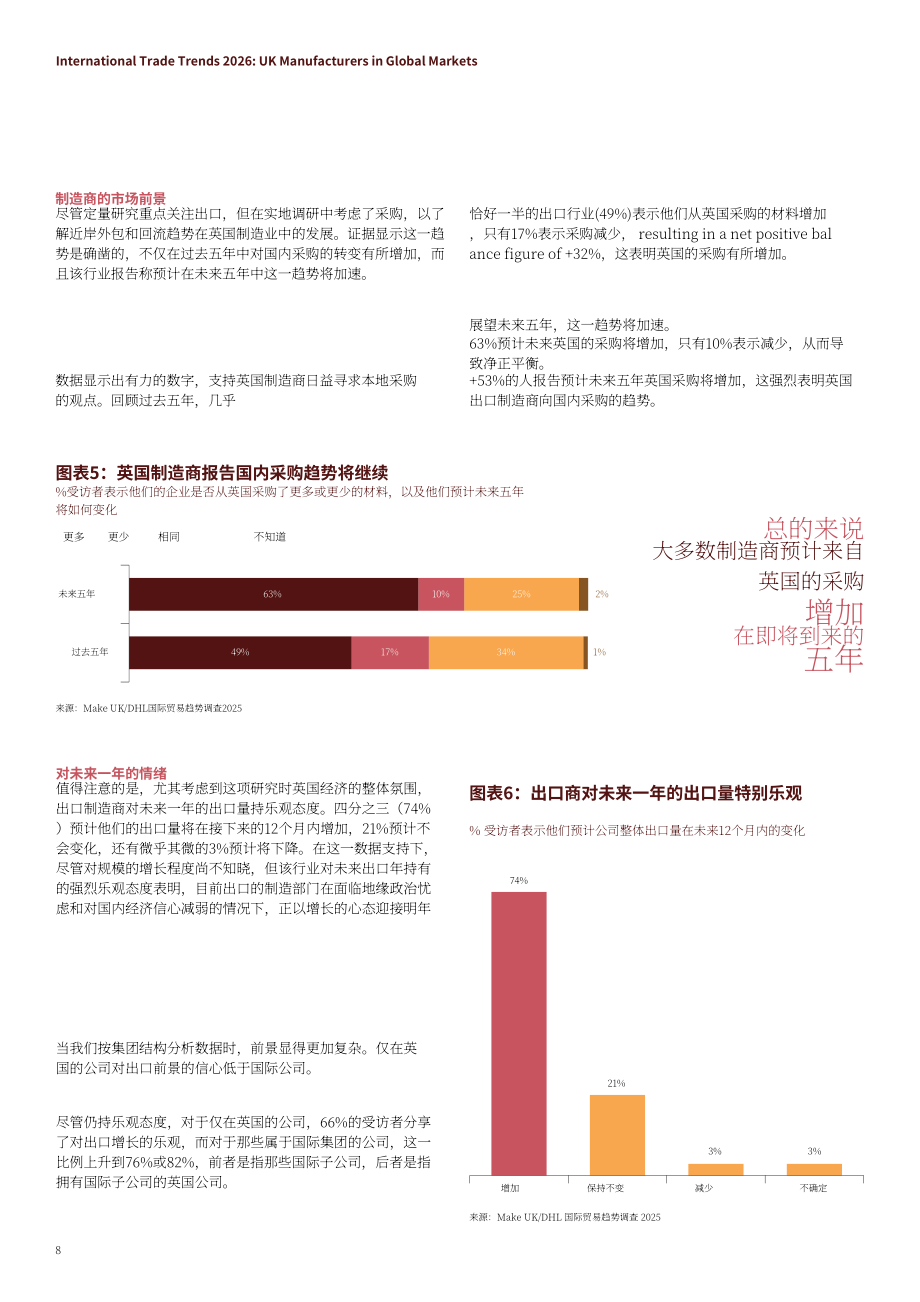 International Trade Trends 2026: UK Manufacturers in Global Markets

制造商的市场前景
尽管定量研究重点关注出口，但在实地调研中考虑了采购，以了解近岸外包和回流趋势在英国制造业中的发展。证据显示这一趋势是确凿的，不仅在过去五年中对国内采购的转变有所增加，而且该行业报告称预计在未来五年中这一趋势将加速。

数据显示出有力的数字，支持英国制造商日益寻求本地采购的观点。回顾过去五年，几乎

恰好一半的出口行业(49%)表示他们从英国采购的材料增加，只有17%表示采购减少， resulting in a net positive balance figure of +32%，这表明英国的采购有所增加。

展望未来五年，这一趋势将加速。
63%预计未来英国的采购将增加，只有10%表示减少，从而导致净正平衡。
+53%的人报告预计未来五年英国采购将增加，这强烈表明英国出口制造商向国内采购的趋势。

图表5：英国制造商报告国内采购趋势将继续
%受访者表示他们的企业是否从英国采购了更多或更少的材料，以及他们预计未来五年将如何变化

更多 更少 相同 不知道

未来五年 63% 10% 25% 2%
过去五年 49% 17% 34% 1%

来源：Make UK/DHL国际贸易趋势调查2025

总的来说
大多数制造商预计来自
英国的采购
增加
在即将到来的
五年

对未来一年的情绪
值得注意的是，尤其考虑到这项研究时英国经济的整体氛围，出口制造商对未来一年的出口量持乐观态度。四分之三（74%）预计他们的出口量将在接下来的12个月内增加，21%预计不会变化，还有微乎其微的3%预计将下降。在这一数据支持下，尽管对规模的增长程度尚不知晓，但该行业对未来出口年持有的强烈乐观态度表明，目前出口的制造部门在面临地缘政治忧虑和对国内经济信心减弱的情况下，正以增长的心态迎接明年

当我们按集团结构分析数据时，前景显得更加复杂。仅在英国的公司对出口前景的信心低于国际公司。

尽管仍持乐观态度，对于仅在英国的公司，66%的受访者分享了对出口增长的乐观，而对于那些属于国际集团的公司，这一比例上升到76%或82%，前者是指那些国际子公司，后者是指拥有国际子公司的英国公司。

图表6：出口商对未来一年的出口量特别乐观
% 受访者表示他们预计公司整体出口量在未来12个月内的变化

74%
21%
3%
3%
增加 保持不变 减少 不确定

来源：Make UK/DHL 国际贸易趋势调查 2025

8